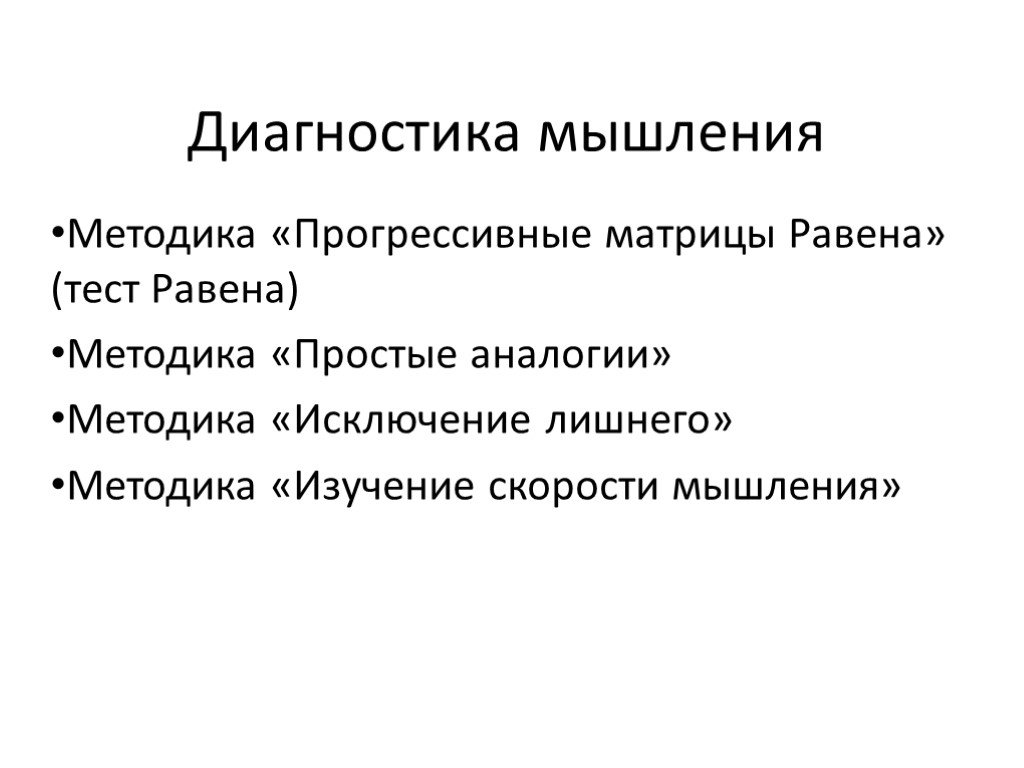 Диагностика мышления

•Методика «Прогрессивные матрицы Равена» (тест Равена)

•Методика «Простые аналогии»

•Методика «Исключение лишнего»

•Методика «Изучение скорости мышления»